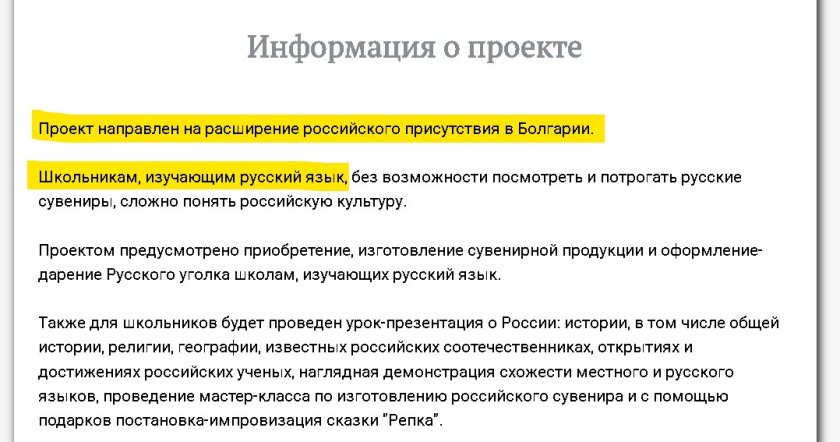 Информация о проекте

Проект направлен на расширение российского присутствия в Болгарии.

Школьникам, изучающим русский язык, без возможности посмотреть и потрогать русские сувениры, сложно понять российскую культуру.

Проектом предусмотрено приобретение, изготовление сувенирной продукции и оформление-дарение Русского уголка школам, изучающих русский язык.

Также для школьников будет проведен урок-презентация о России: истории, в том числе общей истории, религии, географии, известных российских соотечественниках, открытиях и достижениях российских ученых, наглядная демонстрация схожести местного и русского языков, проведение мастер-класса по изготовлению российского сувенира и с помощью подарков постановка-импровизация сказки "Репка".